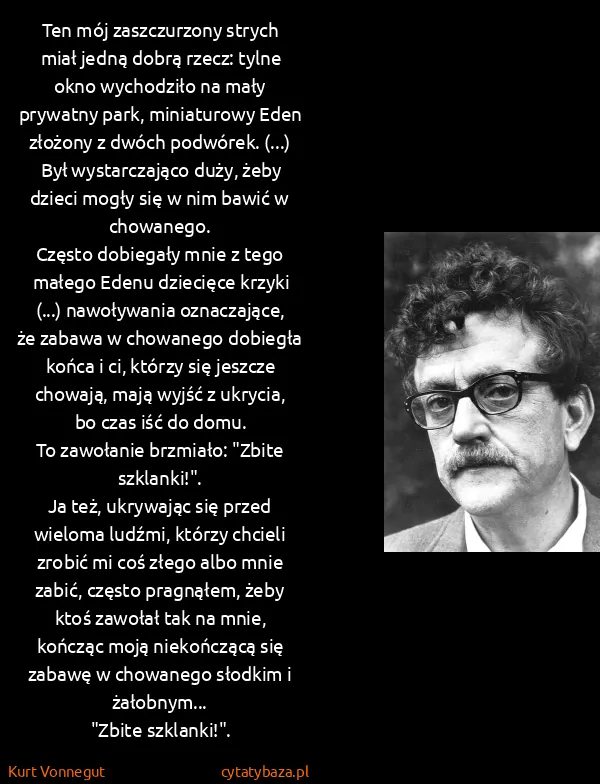 Ten mój zaszczurzony strych miał jedną dobrą rzecz: tylne okno wychodziło na mały prywatny park, miniaturowy Eden złożony z dwóch podwórek. (...) Był wystarczająco duży, żeby dzieci mogły się w nim bawić w chowanego.
Często dobiegały mnie z tego małego Edenu dziecięce krzyki (...) nawoływania oznaczające, że zabawa w chowanego dobiegła końca i ci, którzy się jeszcze chowają, mają wyjść z ukrycia, bo czas iść do domu.
To zawołanie brzmiało: "Zbite szklanki!".
Ja też, ukrywając się przed wieloma ludźmi, którzy chcieli zrobić mi coś złego albo mnie zabić, często pragnąłem, żeby ktoś zawołał tak na mnie, kończąc moją niekończącą się zabawę w chowanego słodkim i żałobnym...
"Zbite szklanki!".

Kurt Vonnegut
cytatybaza.pl